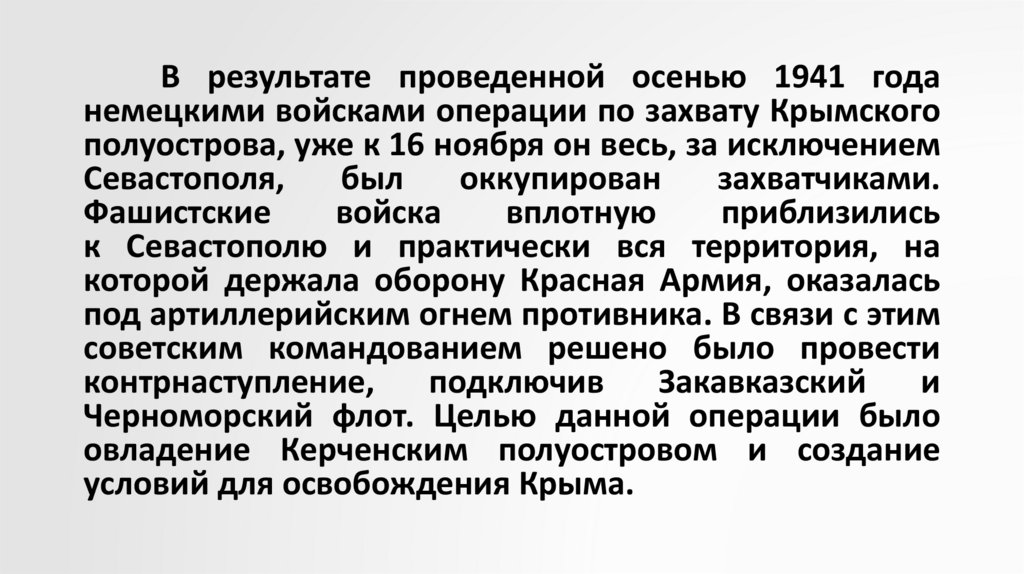 В результате проведенной осенью 1941 года немецкими войсками операции по захвату Крымского полуострова, уже к 16 ноября он весь, за исключением Севастополя, был оккупирован захватчиками. Фашистские войска вплотную приблизились к Севастополю и практически вся территория, на которой держала оборону Красная Армия, оказалась под артиллерийским огнем противника. В связи с этим советским командованием решено было провести контрнаступление, подключив Закавказский и Черноморский флот. Целью данной операции было овладение Керченским полуостровом и создание условий для освобождения Крыма.